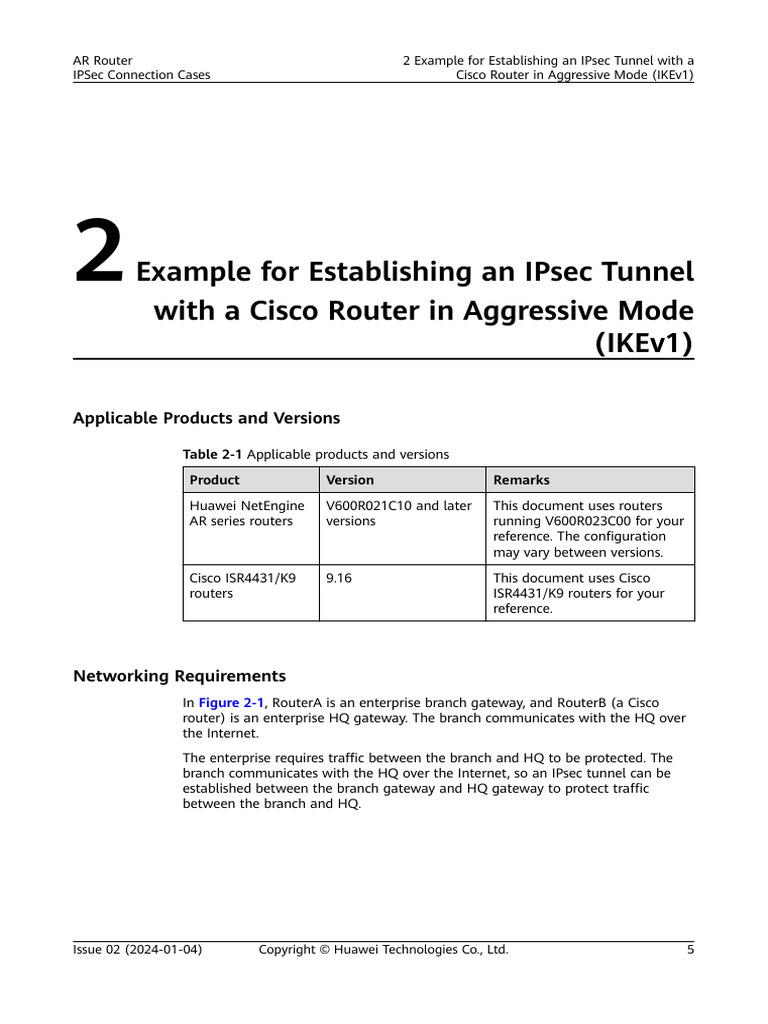 AR Router
IPSec Connection Cases

2 Example for Establishing an IPsec Tunnel with a Cisco Router in Aggressive Mode (IKEv1)

2 Example for Establishing an IPsec Tunnel with a Cisco Router in Aggressive Mode (IKEv1)

Applicable Products and Versions

Table 2-1 Applicable products and versions

| Product | Version | Remarks |
|---|---|---|
| Huawei NetEngine AR series routers | V600R021C10 and later versions | This document uses routers running V600R023C00 for your reference. The configuration may vary between versions. |
| Cisco ISR4431/K9 routers | 9.16 | This document uses Cisco ISR4431/K9 routers for your reference. |

Networking Requirements

In Figure 2-1, RouterA is an enterprise branch gateway, and RouterB (a Cisco router) is an enterprise HQ gateway. The branch communicates with the HQ over the Internet.

The enterprise requires traffic between the branch and HQ to be protected. The branch communicates with the HQ over the Internet, so an IPsec tunnel can be established between the branch gateway and HQ gateway to protect traffic between the branch and HQ.

Issue 02 (2024-01-04)    Copyright © Huawei Technologies Co., Ltd.    5